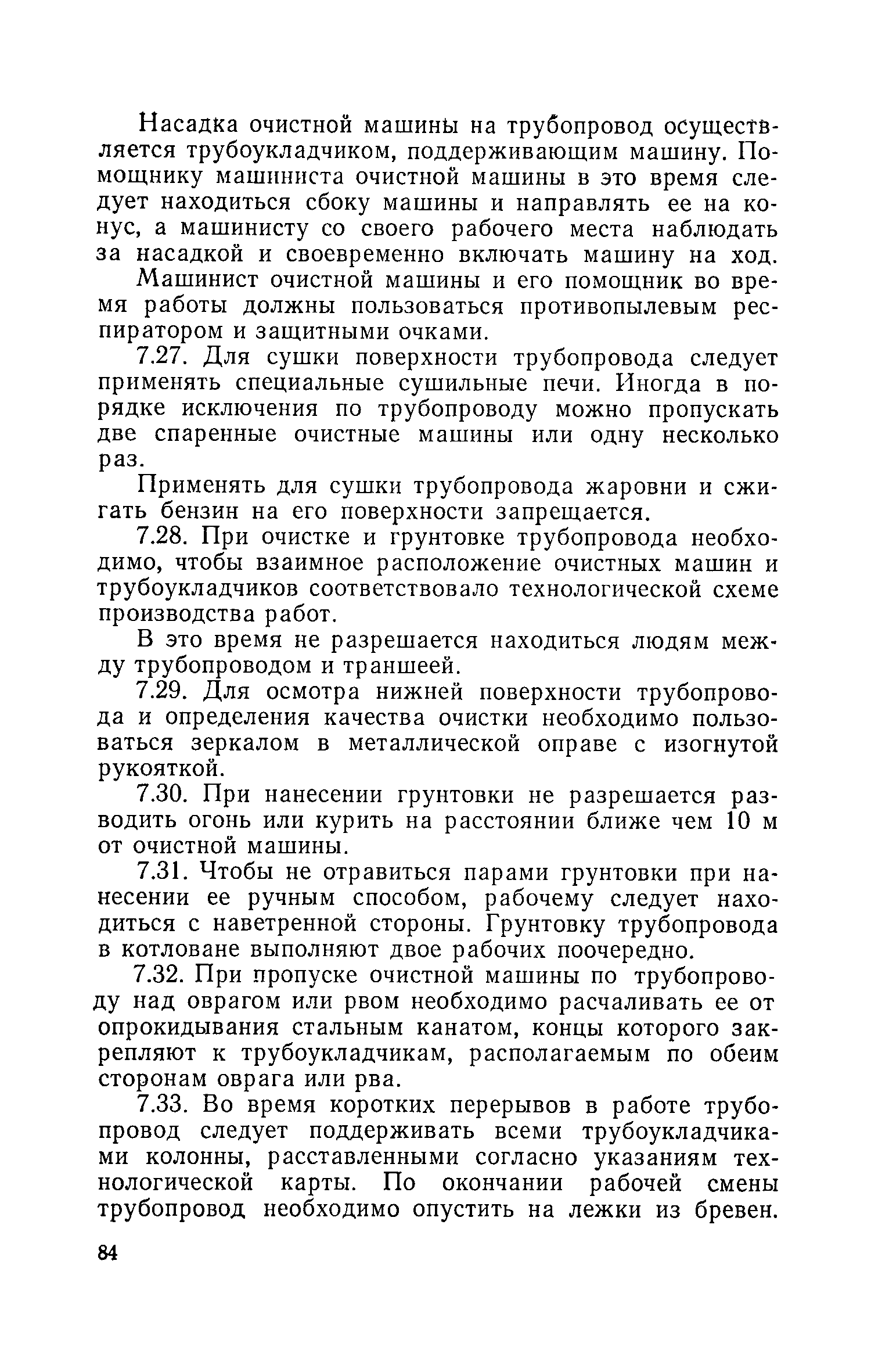 Насадка очистной машины на трубопровод осуществляется трубоукладчиком, поддерживающим машину. Помощнику машиниста очистной машины в это время следует находиться сбоку машины и направлять ее на конус, а машинисту со своего рабочего места наблюдать за насадкой и своевременно включать машину на ход.

Машинист очистной машины и его помощник во время работы должны пользоваться противопылевым респиратором и защитными очками.

7.27. Для сушки поверхности трубопровода следует применять специальные сушильные печи. Иногда в порядке исключения по трубопроводу можно пропускать две спаренные очистные машины или одну несколько раз.

Применять для сушки трубопровода жаровни и сжигать бензин на его поверхности запрещается.

7.28. При очистке и грунтовке трубопровода необходимо, чтобы взаимное расположение очистных машин и трубоукладчиков соответствовало технологической схеме производства работ.

В это время не разрешается находиться людям между трубопроводом и траншеей.

7.29. Для осмотра нижней поверхности трубопровода и определения качества очистки необходимо пользоваться зеркалом в металлической оправе с изогнутой рукояткой.

7.30. При нанесении грунтовки не разрешается разводить огонь или курить на расстоянии ближе чем 10 м от очистной машины.

7.31. Чтобы не отравиться парами грунтовки при нанесении ее ручным способом, рабочему следует находиться с наветренной стороны. Грунтовку трубопровода в котловане выполняют двое рабочих поочередно.

7.32. При пропуске очистной машины по трубопроводу над оврагом или рвом необходимо расчаливать ее от опрокидывания стальным канатом, концы которого закрепляют к трубоукладчикам, располагаемым по обеим сторонам оврага или рва.

7.33. Во время коротких перерывов в работе трубопровод следует поддерживать всеми трубоукладчиками колонны, расставленными согласно указаниям технологической карты. По окончании рабочей смены трубопровод необходимо опустить на лежки из бревен.

84